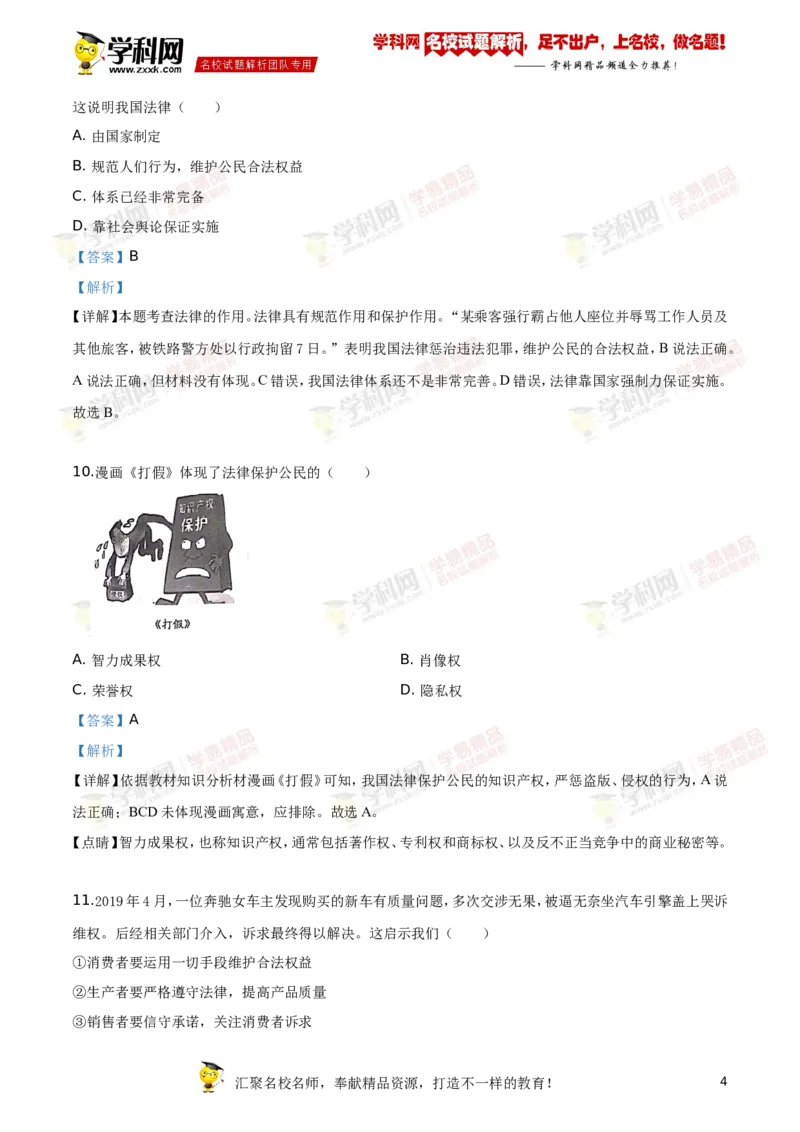 学科网 www.zxxk.com 名校试题解析团队专用

学科网 名校试题解析，足不出户，上名校，做名题！
—— 学科网精品频道全力推荐！

这说明我国法律（　　）

A. 由国家制定

B. 规范人们行为，维护公民合法权益

C. 体系已经非常完备

D. 靠社会舆论保证实施

【答案】B

【解析】

【详解】本题考查法律的作用。法律具有规范作用和保护作用。“某乘客强行霸占他人座位并辱骂工作人员及其他旅客，被铁路警方处以行政拘留7日。”表明我国法律惩治违法犯罪，维护公民的合法权益，B说法正确。A说法正确，但材料没有体现。C错误，我国法律体系还不是非常完善。D错误，法律靠国家强制力保证实施。故选B。

10.漫画《打假》体现了法律保护公民的（　　）

知识产权 保护

侵权

《打假》

A. 智力成果权

B. 肖像权

C. 荣誉权

D. 隐私权

【答案】A

【解析】

【详解】依据教材知识分析材漫画《打假》可知，我国法律保护公民的知识产权，严惩盗版、侵权的行为，A说法正确；BCD未体现漫画寓意，应排除。故选A。

【点睛】智力成果权，也称知识产权，通常包括著作权、专利权和商标权、以及反不正当竞争中的商业秘密等。

11.2019年4月，一位奔驰女车主发现购买的新车有质量问题，多次交涉无果，被逼无奈坐汽车引擎盖上哭诉维权。后经相关部门介入，诉求最终得以解决。这启示我们（　　）

①消费者要运用一切手段维护合法权益

②生产者要严格遵守法律，提高产品质量

③销售者要信守承诺，关注消费者诉求

汇聚名校名师，奉献精品资源，打造不一样的教育！

4